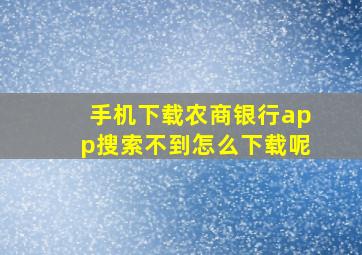 手机下载农商银行app搜索不到怎么下载呢